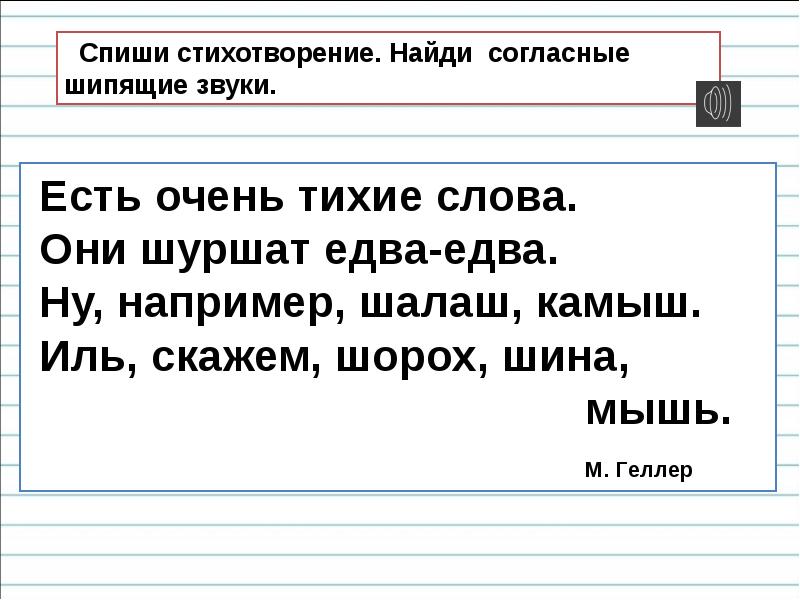 Спиши стихотворение. Найди согласные шипящие звуки.

Есть очень тихие слова.
Они шуршат едва-едва.
Ну, например, шалаш, камыш.
Иль, скажем, шорох, шина,
мышь.

М. Геллер